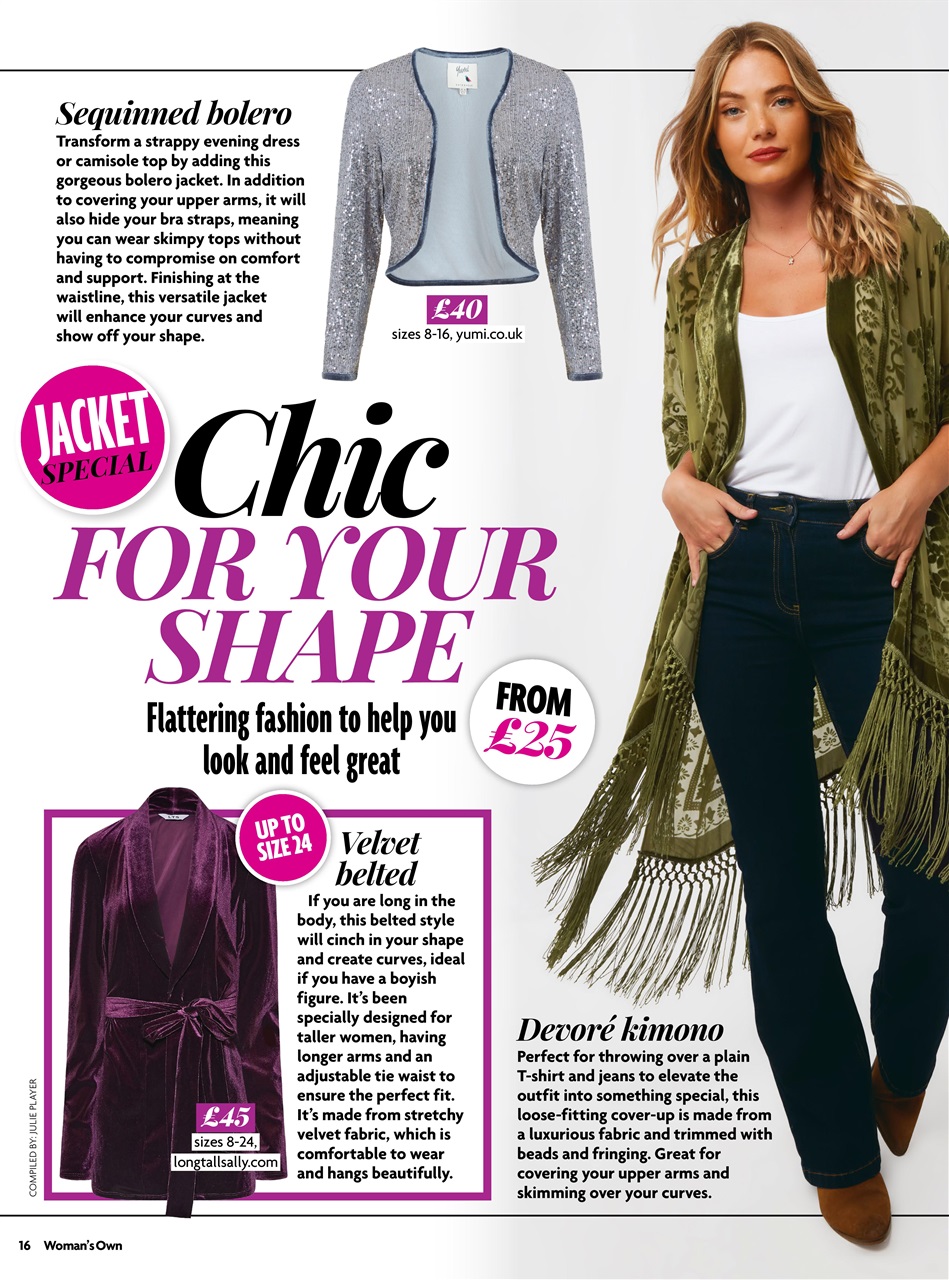 Sequinned bolero

Transform a strappy evening dress or camisole top by adding this gorgeous bolero jacket. In addition to covering your upper arms, it will also hide your bra straps, meaning you can wear skimpy tops without having to compromise on comfort and support. Finishing at the waistline, this versatile jacket will enhance your curves and show off your shape.

£40
sizes 8-16, yumi.co.uk

JACKET SPECIAL

Chic FOR YOUR SHAPE

Flattering fashion to help you look and feel great

FROM £25

UP TO SIZE 24

Velvet belted

If you are long in the body, this belted style will cinch in your shape and create curves, ideal if you have a boyish figure. It's been specially designed for taller women, having longer arms and an adjustable tie waist to ensure the perfect fit. It's made from stretchy velvet fabric, which is comfortable to wear and hangs beautifully.

£45
sizes 8-24,
longtallsally.com

COMPILED BY: JULIE PLAYER

Devoré kimono

Perfect for throwing over a plain T-shirt and jeans to elevate the outfit into something special, this loose-fitting cover-up is made from a luxurious fabric and trimmed with beads and fringing. Great for covering your upper arms and skimming over your curves.

16 Woman's Own